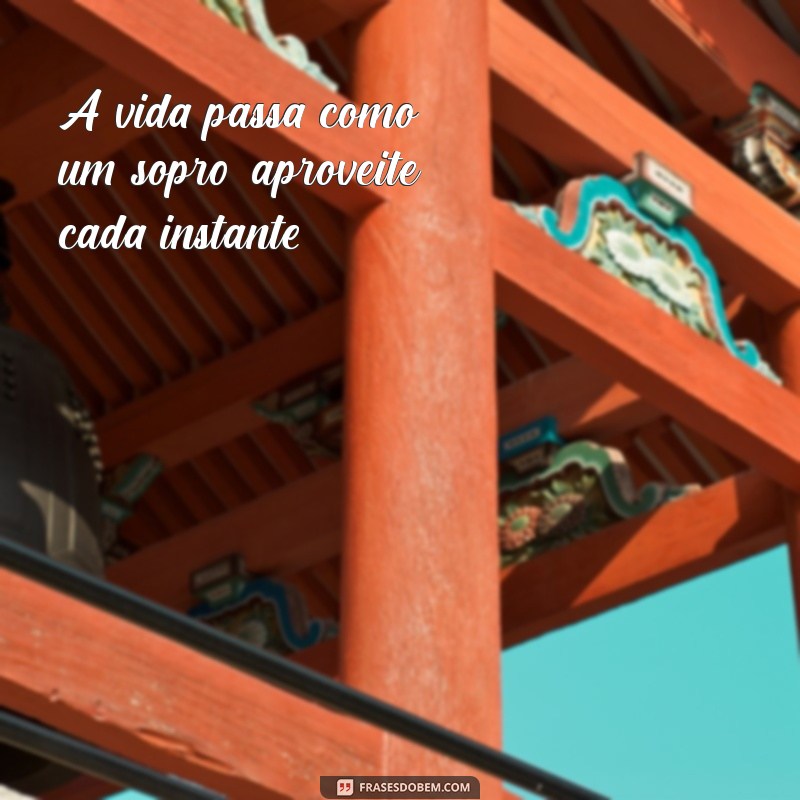 A vida passa como um sopro aproveite cada instante

FRASESDOBEM.COM